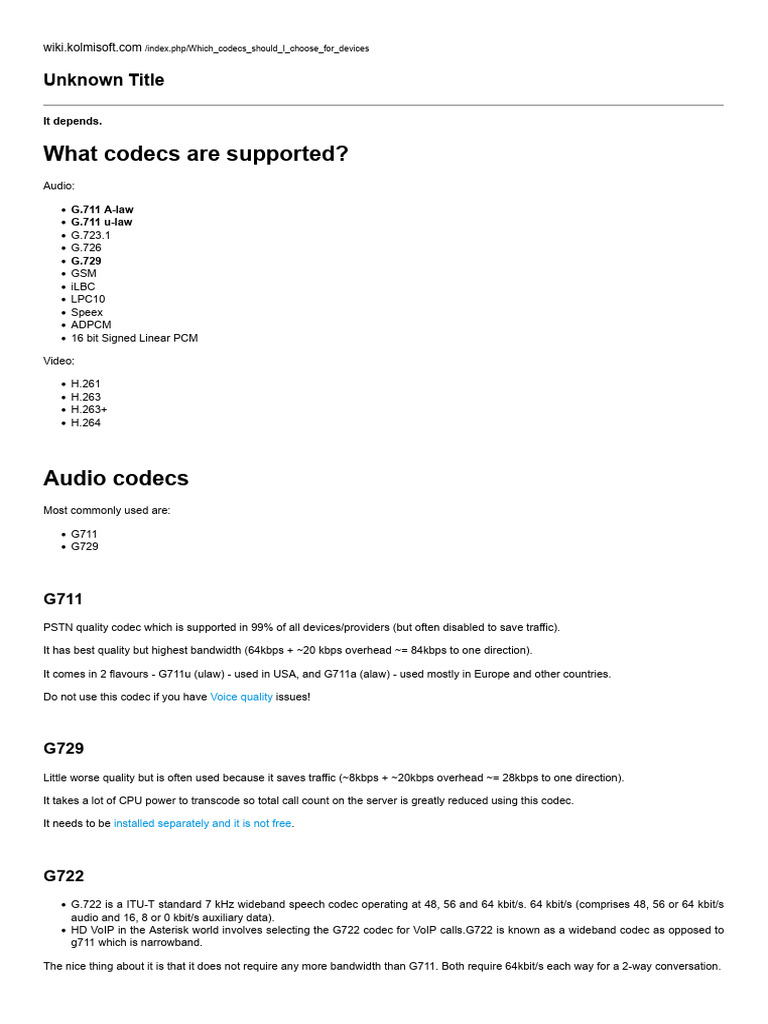 wiki.kolmisoft.com /index.php/Which_codecs_should_I_choose_for_devices

Unknown Title

It depends.

What codecs are supported?

Audio:

- G.711 A-law
- G.711 u-law
- G.723.1
- G.726
- G.729
- GSM
- iLBC
- LPC10
- Speex
- ADPCM
- 16 bit Signed Linear PCM

Video:

- H.261
- H.263
- H.263+
- H.264

Audio codecs

Most commonly used are:

- G711
- G729

G711

PSTN quality codec which is supported in 99% of all devices/providers (but often disabled to save traffic).

It has best quality but highest bandwidth (64kbps + ~20 kbps overhead ~= 84kbps to one direction).

It comes in 2 flavours - G711u (ulaw) - used in USA, and G711a (alaw) - used mostly in Europe and other countries.

Do not use this codec if you have Voice quality issues!

G729

Little worse quality but is often used because it saves traffic (~8kbps + ~20kbps overhead ~= 28kbps to one direction).

It takes a lot of CPU power to transcode so total call count on the server is greatly reduced using this codec.

It needs to be installed separately and it is not free.

G722

- G.722 is a ITU-T standard 7 kHz wideband speech codec operating at 48, 56 and 64 kbit/s. 64 kbit/s (comprises 48, 56 or 64 kbit/s audio and 16, 8 or 0 kbit/s auxiliary data).
- HD VoIP in the Asterisk world involves selecting the G722 codec for VoIP calls.G722 is known as a wideband codec as opposed to g711 which is narrowband.

The nice thing about it is that it does not require any more bandwidth than G711. Both require 64kbit/s each way for a 2-way conversation.